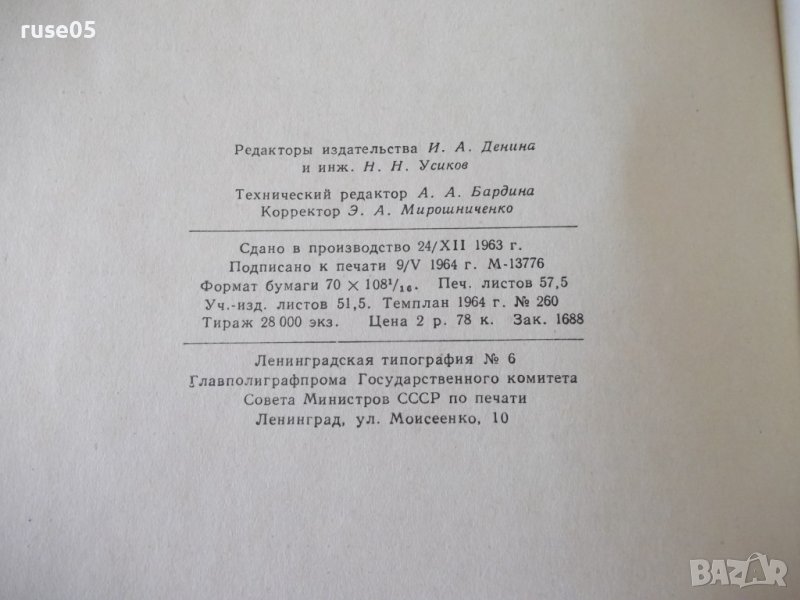 Редакторы издательства И. А. Денина
и инж. Н. Н. Усиков

Технический редактор А. А. Бардина
Корректор Э. А. Мирошниченко

Сдано в производство 24/XII 1963 г.
Подписано к печати 9/V 1964 г. М-13776
Формат бумаги $70 \times 108^{1}/_{16}$. Печ. листов 57,5
Уч.-изд. листов 51,5. Темплан 1964 г. № 260
Тираж 28 000 экз. Цена 2 р. 78 к. Зак. 1688

Ленинградская типография № 6
Главполиграфпрома Государственного комитета
Совета Министров СССР по печати
Ленинград, ул. Моисеенко, 10

ruse05

BAZAR